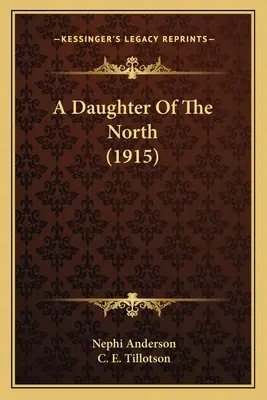 —KESSINGER'S LEGACY REPRINTS—

A Daughter Of The North (1915)

Nephi Anderson
C. E. Tillotson